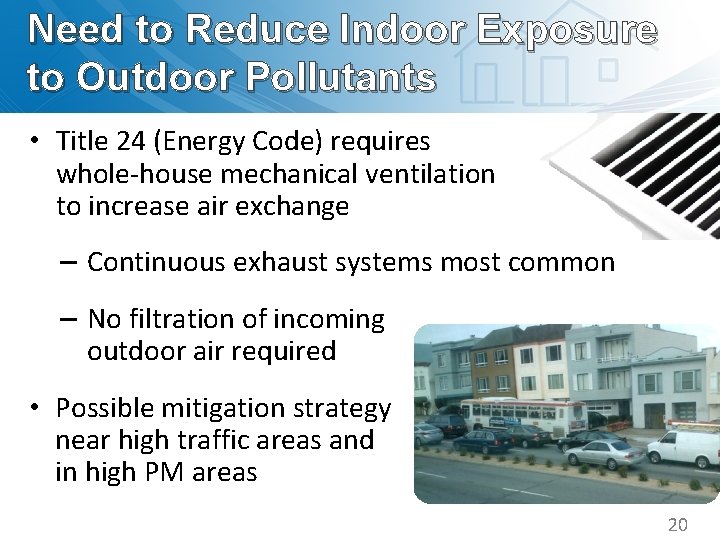 Need to Reduce Indoor Exposure to Outdoor Pollutants

• Title 24 (Energy Code) requires whole-house mechanical ventilation to increase air exchange

– Continuous exhaust systems most common

– No filtration of incoming outdoor air required

• Possible mitigation strategy near high traffic areas and in high PM areas

20